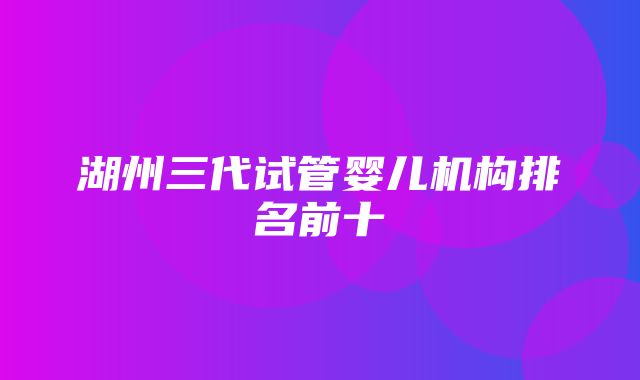 湖州三代试管婴儿机构排名前十